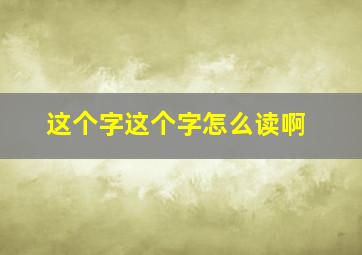 这个字这个字怎么读啊